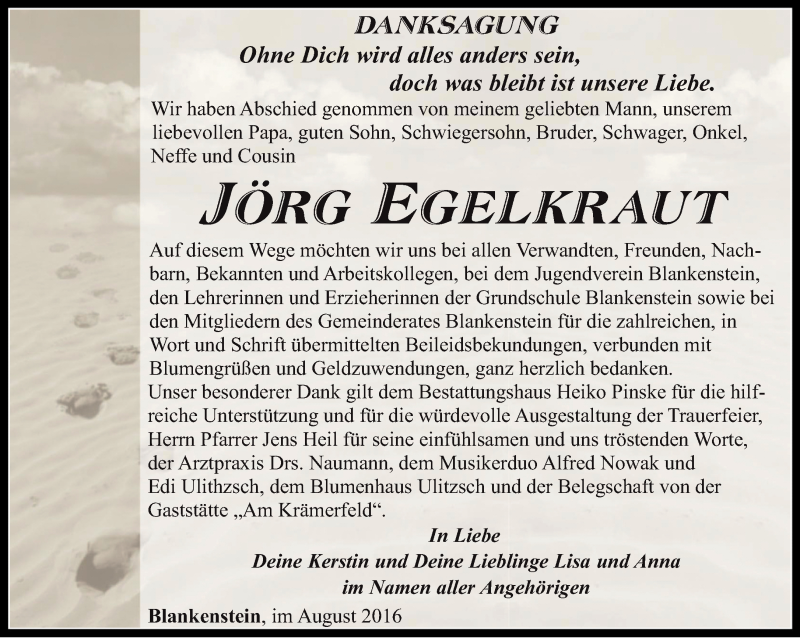 DANKSAGUNG

Ohne Dich wird alles anders sein,
doch was bleibt ist unsere Liebe.

Wir haben Abschied genommen von meinem geliebten Mann, unserem liebevollen Papa, guten Sohn, Schwiegersohn, Bruder, Schwager, Onkel, Neffe und Cousin

JÖRG EGELKRAUT

Auf diesem Wege möchten wir uns bei allen Verwandten, Freunden, Nachbarn, Bekannten und Arbeitskollegen, bei dem Jugendverein Blankenstein, den Lehrerinnen und Erzieherinnen der Grundschule Blankenstein sowie bei den Mitgliedern des Gemeinderates Blankenstein für die zahlreichen, in Wort und Schrift übermittelten Beileidsbekundungen, verbunden mit Blumengrüßen und Geldzuwendungen, ganz herzlich bedanken.
Unser besonderer Dank gilt dem Bestattungshaus Heiko Pinske für die hilfreiche Unterstützung und für die würdevolle Ausgestaltung der Trauerfeier, Herrn Pfarrer Jens Heil für seine einfühlsamen und uns tröstenden Worte, der Arztpraxis Drs. Naumann, dem Musikerduo Alfred Nowak und Edi Ulithzsch, dem Blumenhaus Ulitzsch und der Belegschaft von der Gaststätte „Am Krämerfeld“.

In Liebe
Deine Kerstin und Deine Lieblinge Lisa und Anna
im Namen aller Angehörigen

Blankenstein, im August 2016